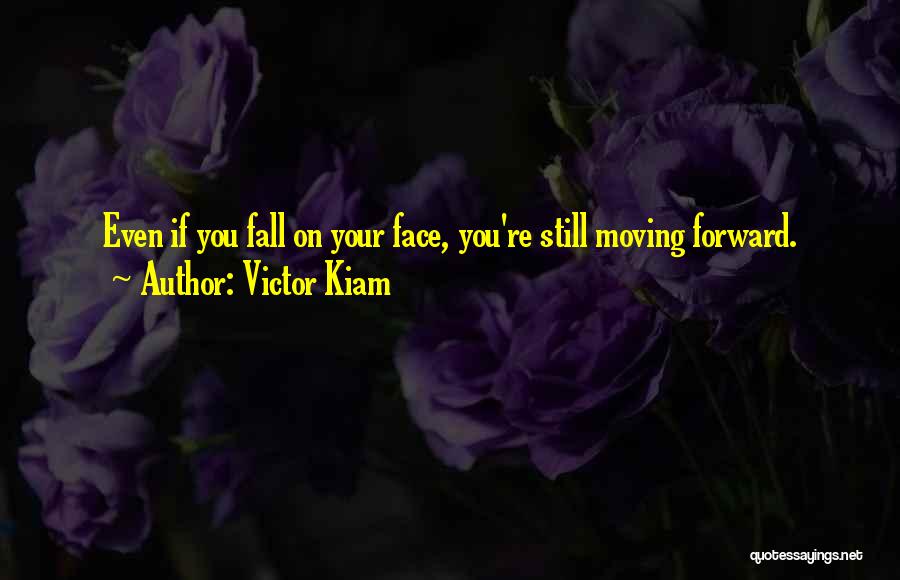 Even if you fall on your face, you're still moving forward.
~ Author: Victor Kiam

quotessayings.net